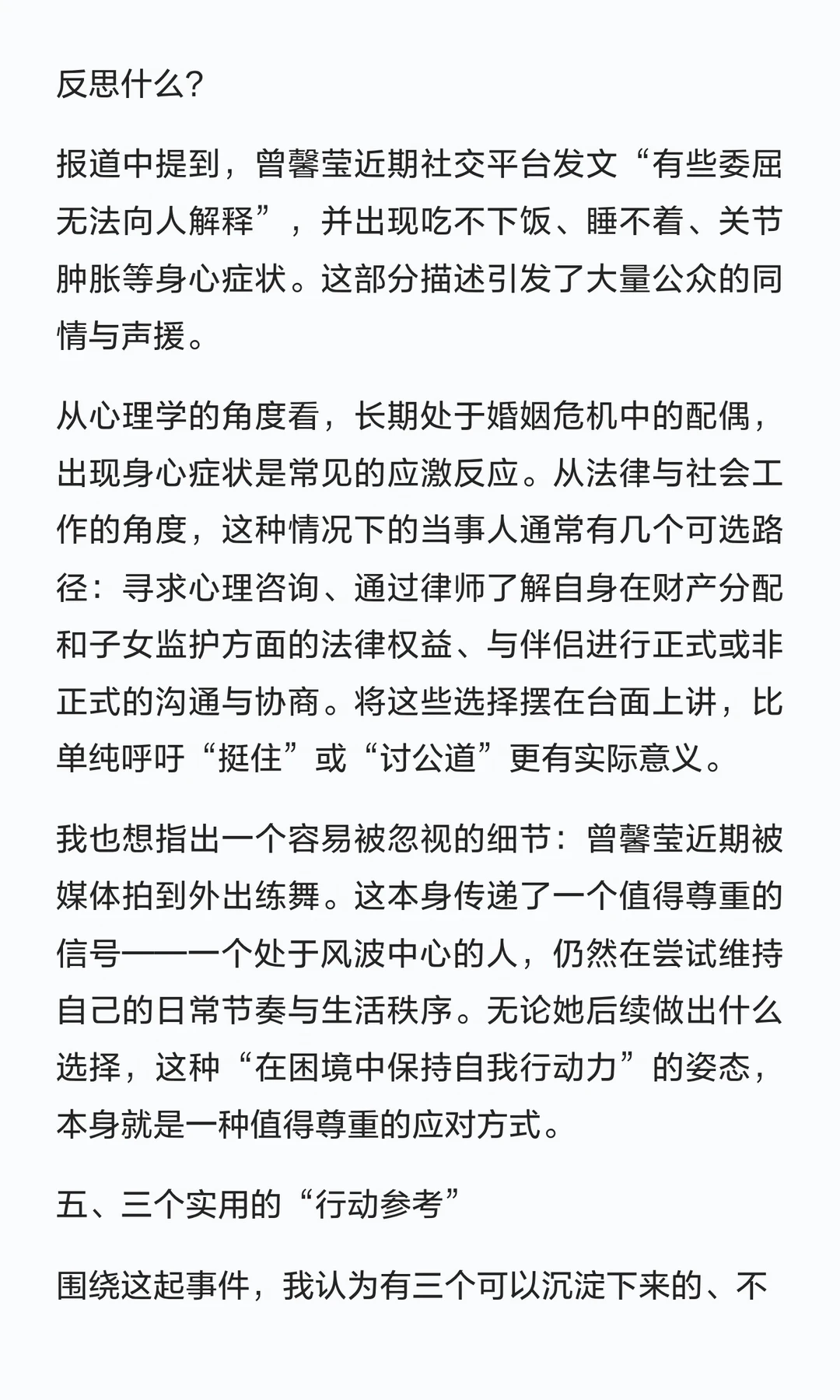 反思什么？

报道中提到，曾馨莹近期社交平台发文“有些委屈无法向人解释”，并出现吃不下饭、睡不着、关节肿胀等身心症状。这部分描述引发了大量公众的同情与声援。

从心理学的角度看，长期处于婚姻危机中的配偶，出现身心症状是常见的应激反应。从法律与社会工作的角度，这种情况下的当事人通常有几个可选路径：寻求心理咨询、通过律师了解自身在财产分配和子女监护方面的法律权益、与伴侣进行正式或非正式的沟通与协商。将这些选择摆在台面上讲，比单纯呼吁“挺住”或“讨公道”更有实际意义。

我也想指出一个容易被忽视的细节：曾馨莹近期被媒体拍到外出练舞。这本身传递了一个值得尊重的信号——一个处于风波中心的人，仍然在尝试维持自己的日常节奏与生活秩序。无论她后续做出什么选择，这种“在困境中保持自我行动力”的姿态，本身就是一种值得尊重的应对方式。

五、三个实用的“行动参考”

围绕这起事件，我认为有三个可以沉淀下来的、不